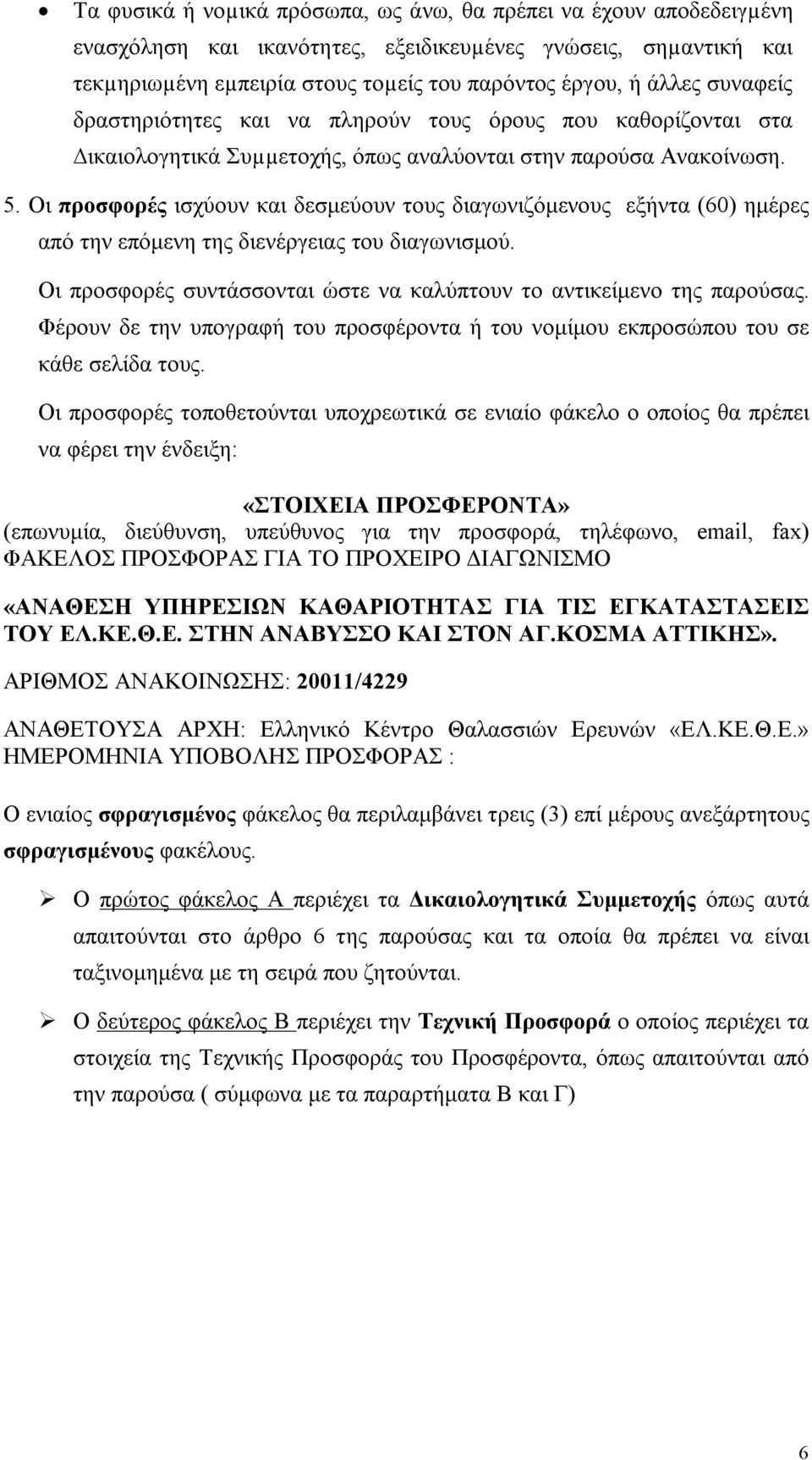 • Τα φυσικά ή νομικά πρόσωπα, ως άνω, θα πρέπει να έχουν αποδεδειγμένη ενασχόληση και ικανότητες, εξειδικευμένες γνώσεις, σημαντική και τεκμηριωμένη εμπειρία στους τομείς του παρόντος έργου, ή άλλες συναφείς δραστηριότητες και να πληρούν τους όρους που καθορίζονται στα Δικαιολογητικά Συμμετοχής, όπως αναλύονται στην παρούσα Ανακοίνωση.

5. Οι προσφορές ισχύουν και δεσμεύουν τους διαγωνιζόμενους εξήντα (60) ημέρες από την επόμενη της διενέργειας του διαγωνισμού.

Οι προσφορές συντάσσονται ώστε να καλύπτουν το αντικείμενο της παρούσας. Φέρουν δε την υπογραφή του προσφέροντα ή του νομίμου εκπροσώπου του σε κάθε σελίδα τους.

Οι προσφορές τοποθετούνται υποχρεωτικά σε ενιαίο φάκελο ο οποίος θα πρέπει να φέρει την ένδειξη:

«ΣΤΟΙΧΕΙΑ ΠΡΟΣΦΕΡΟΝΤΑ»
(επωνυμία, διεύθυνση, υπεύθυνος για την προσφορά, τηλέφωνο, email, fax)
ΦΑΚΕΛΟΣ ΠΡΟΣΦΟΡΑΣ ΓΙΑ ΤΟ ΠΡΟΧΕΙΡΟ ΔΙΑΓΩΝΙΣΜΟ

«ΑΝΑΘΕΣΗ ΥΠΗΡΕΣΙΩΝ ΚΑΘΑΡΙΟΤΗΤΑΣ ΓΙΑ ΤΙΣ ΕΓΚΑΤΑΣΤΑΣΕΙΣ ΤΟΥ ΕΛ.ΚΕ.Θ.Ε. ΣΤΗΝ ΑΝΑΒΥΣΣΟ ΚΑΙ ΣΤΟΝ ΑΓ.ΚΟΣΜΑ ΑΤΤΙΚΗΣ».

ΑΡΙΘΜΟΣ ΑΝΑΚΟΙΝΩΣΗΣ: 20011/4229

ΑΝΑΘΕΤΟΥΣΑ ΑΡΧΗ: Ελληνικό Κέντρο Θαλασσιών Ερευνών «ΕΛ.ΚΕ.Θ.Ε.»
ΗΜΕΡΟΜΗΝΙΑ ΥΠΟΒΟΛΗΣ ΠΡΟΣΦΟΡΑΣ :

Ο ενιαίος σφραγισμένος φάκελος θα περιλαμβάνει τρεις (3) επί μέρους ανεξάρτητους σφραγισμένους φακέλους.

➢ Ο πρώτος φάκελος Α περιέχει τα Δικαιολογητικά Συμμετοχής όπως αυτά απαιτούνται στο άρθρο 6 της παρούσας και τα οποία θα πρέπει να είναι ταξινομημένα με τη σειρά που ζητούνται.

➢ Ο δεύτερος φάκελος Β περιέχει την Τεχνική Προσφορά ο οποίος περιέχει τα στοιχεία της Τεχνικής Προσφοράς του Προσφέροντα, όπως απαιτούνται από την παρούσα ( σύμφωνα με τα παραρτήματα Β και Γ)

6